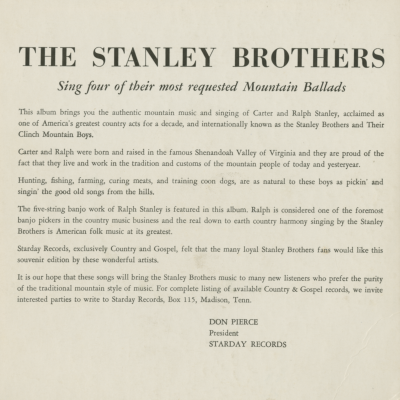 THE STANLEY BROTHERS

Sing four of their most requested Mountain Ballads

This album brings you the authentic mountain music and singing of Carter and Ralph Stanley, acclaimed as one of America's greatest country acts for a decade, and internationally known as the Stanley Brothers and Their Clinch Mountain Boys.

Carter and Ralph were born and raised in the famous Shenandoah Valley of Virginia and they are proud of the fact that they live and work in the tradition and customs of the mountain people of today and yesteryear.

Hunting, fishing, farming, curing meats, and training coon dogs, are as natural to these boys as pickin' and singin' the good old songs from the hills.

The five-string banjo work of Ralph Stanley is featured in this album. Ralph is considered one of the foremost banjo pickers in the country music business and the real down to earth country harmony singing by the Stanley Brothers is American folk music at its greatest.

Starday Records, exclusively Country and Gospel, felt that the many loyal Stanley Brothers fans would like this souvenir edition by these wonderful artists.

It is our hope that these songs will bring the Stanley Brothers music to many new listeners who prefer the purity of the traditional mountain style of music. For complete listing of available Country & Gospel records, we invite interested parties to write to Starday Records, Box 115, Madison, Tenn.

DON PIERCE
President
STARDAY RECORDS